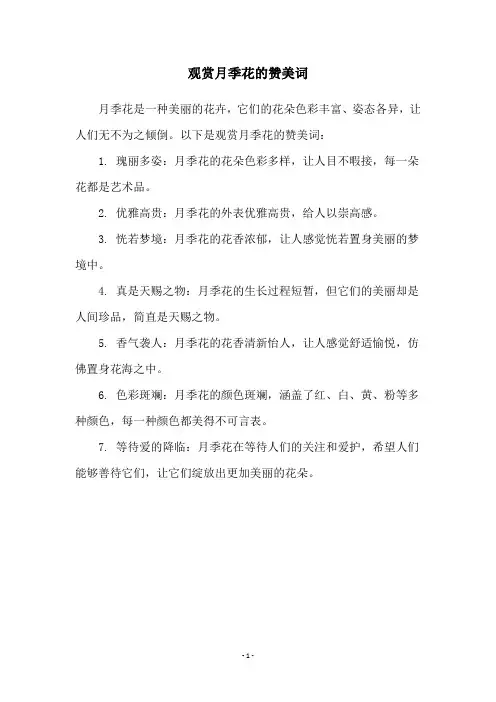 观赏月季花的赞美词

月季花是一种美丽的花卉，它们的花朵色彩丰富、姿态各异，让人们无不为之倾倒。以下是观赏月季花的赞美词：

1. 瑰丽多姿：月季花的花朵色彩多样，让人目不暇接，每一朵花都是艺术品。

2. 优雅高贵：月季花的外表优雅高贵，给人以崇高感。

3. 恍若梦境：月季花的花香浓郁，让人感觉恍若置身美丽的梦境中。

4. 真是天赐之物：月季花的生长过程短暂，但它们的美丽却是人间珍品，简直是天赐之物。

5. 香气袭人：月季花的花香清新怡人，让人感觉舒适愉悦，仿佛置身花海之中。

6. 色彩斑斓：月季花的颜色斑斓，涵盖了红、白、黄、粉等多种颜色，每一种颜色都美得不可言表。

7. 等待爱的降临：月季花在等待人们的关注和爱护，希望人们能够善待它们，让它们绽放出更加美丽的花朵。

- 1 -